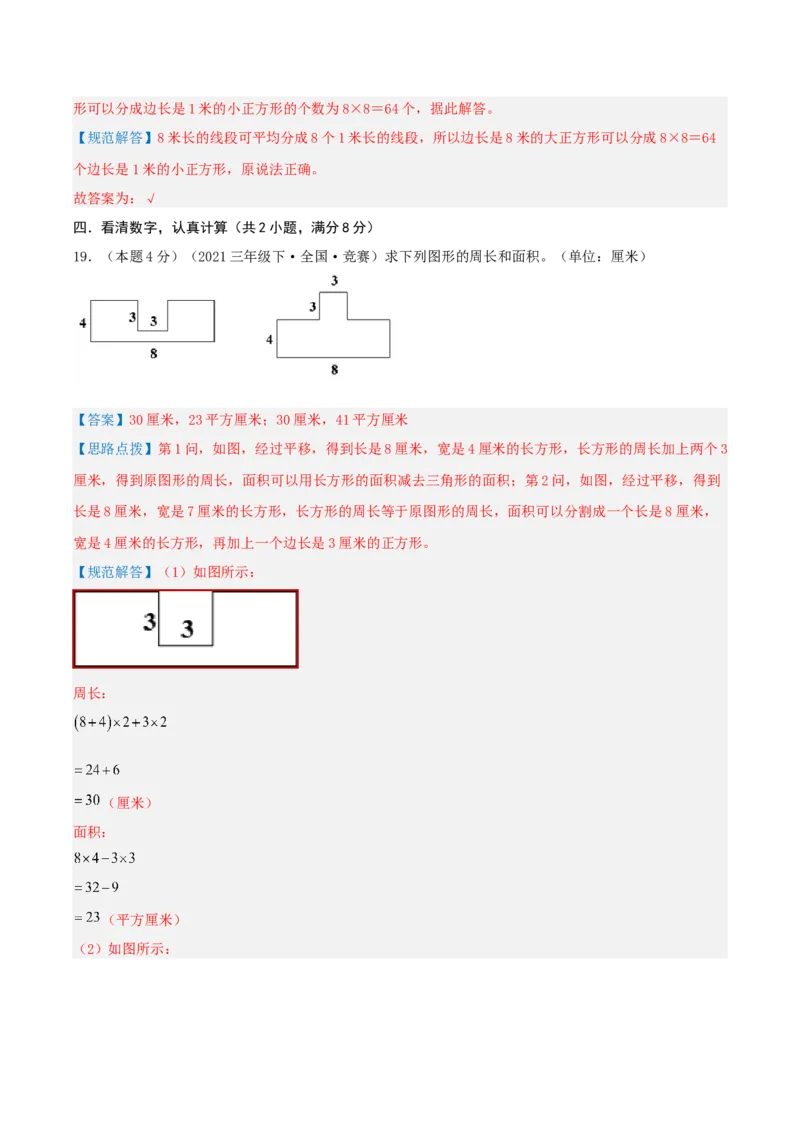 形可以分成边长是1米的小正方形的个数为8×8=64个，据此解答。

【规范解答】8米长的线段可平均分成8个1米长的线段，所以边长是8米的大正方形可以分成8×8=64个边长是1米的小正方形，原说法正确。

故答案为：√

四．看清数字，认真计算（共2小题，满分8分）

19．（本题4分）（2021三年级下·全国·竞赛）求下列图形的周长和面积。（单位：厘米）

4 3 3 8

3 3 4 8

【答案】30厘米，23平方厘米；30厘米，41平方厘米

【思路点拨】第1问，如图，经过平移，得到长是8厘米，宽是4厘米的长方形，长方形的周长加上两个3厘米，得到原图形的周长，面积可以用长方形的面积减去三角形的面积；第2问，如图，经过平移，得到长是8厘米，宽是7厘米的长方形，长方形的周长等于原图形的周长，面积可以分割成一个长是8厘米，宽是4厘米的长方形，再加上一个边长是3厘米的正方形。

【规范解答】（1）如图所示：

3 3

周长：

$(8+4)\times2+3\times2$

$=24+6$

$=30$（厘米）

面积：

$8\times4-3\times3$

$=32-9$

$=23$（平方厘米）

（2）如图所示：